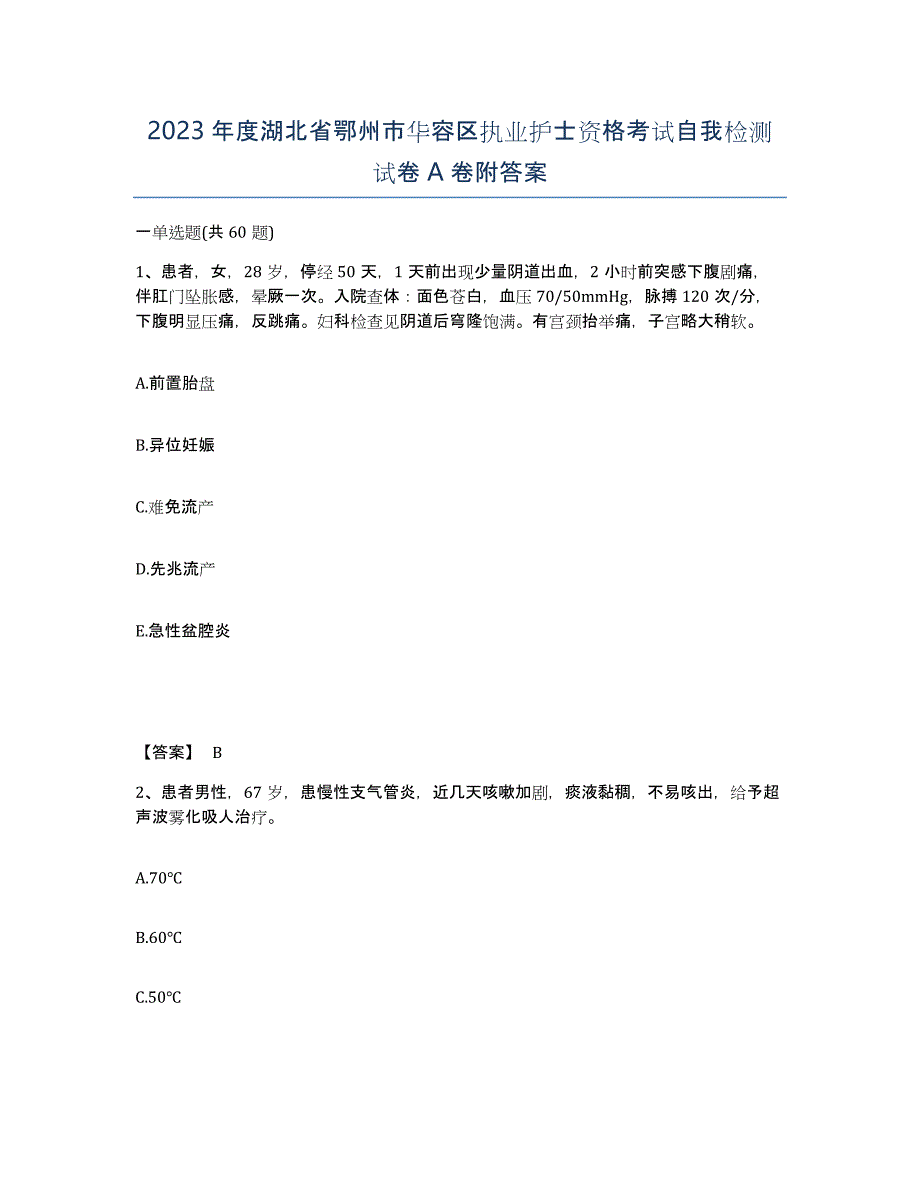 2023年度湖北省鄂州市华容区执业护士资格考试自我检测试卷A卷附答案

一单选题(共60题)

1、患者，女，28岁，停经50天，1天前出现少量阴道出血，2小时前突感下腹剧痛，伴肛门坠胀感，晕厥一次。入院查体：面色苍白，血压70/50mmHg，脉搏120次/分，下腹明显压痛，反跳痛。妇科检查见阴道后穹隆饱满。有宫颈抬举痛，子宫略大稍软。

A.前置胎盘

B.异位妊娠

C.难免流产

D.先兆流产

E.急性盆腔炎

【答案】 B

2、患者男性，67岁，患慢性支气管炎，近几天咳嗽加剧，痰液黏稠，不易咳出，给予超声波雾化吸人治疗。

A.70℃

B.60℃

C.50℃